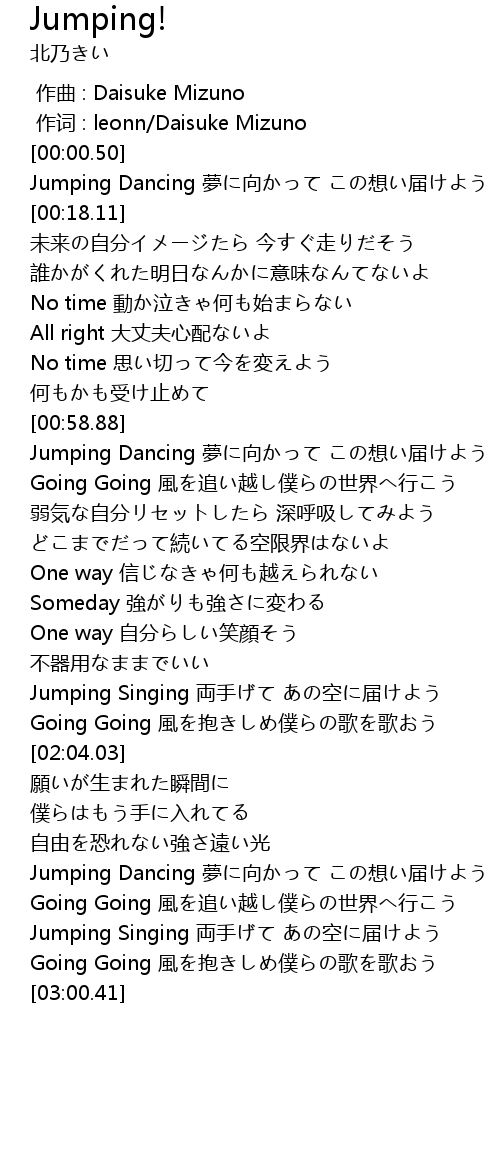 Jumping!
北乃きい

作曲 : Daisuke Mizuno
作词 : leonn/Daisuke Mizuno
[00:00.50]
Jumping Dancing 夢に向かって この想い届けよう
[00:18.11]
未来の自分イメージたら 今すぐ走りだそう
誰かがくれた明日なんかに意味なんてないよ
No time 動か泣きゃ何も始まらない
All right 大丈夫心配ないよ
No time 思い切って今を変えよう
何もかも受け止めて
[00:58.88]
Jumping Dancing 夢に向かって この想い届けよう
Going Going 風を追い越し僕らの世界へ行こう
弱気な自分リセットしたら 深呼吸してみよう
どこまでだって続いてる空限界はないよ
One way 信じなきゃ何も越えられない
Someday 強がりも強さに変わる
One way 自分らしい笑顔そう
不器用なままでいい
Jumping Singing 両手げて あの空に届けよう
Going Going 風を抱きしめ僕らの歌を歌おう
[02:04.03]
願いが生まれた瞬間に
僕らはもう手に入れてる
自由を恐れない強さ遠い光
Jumping Dancing 夢に向かって この想い届けよう
Going Going 風を追い越し僕らの世界へ行こう
Jumping Singing 両手げて あの空に届けよう
Going Going 風を抱きしめ僕らの歌を歌おう
[03:00.41]